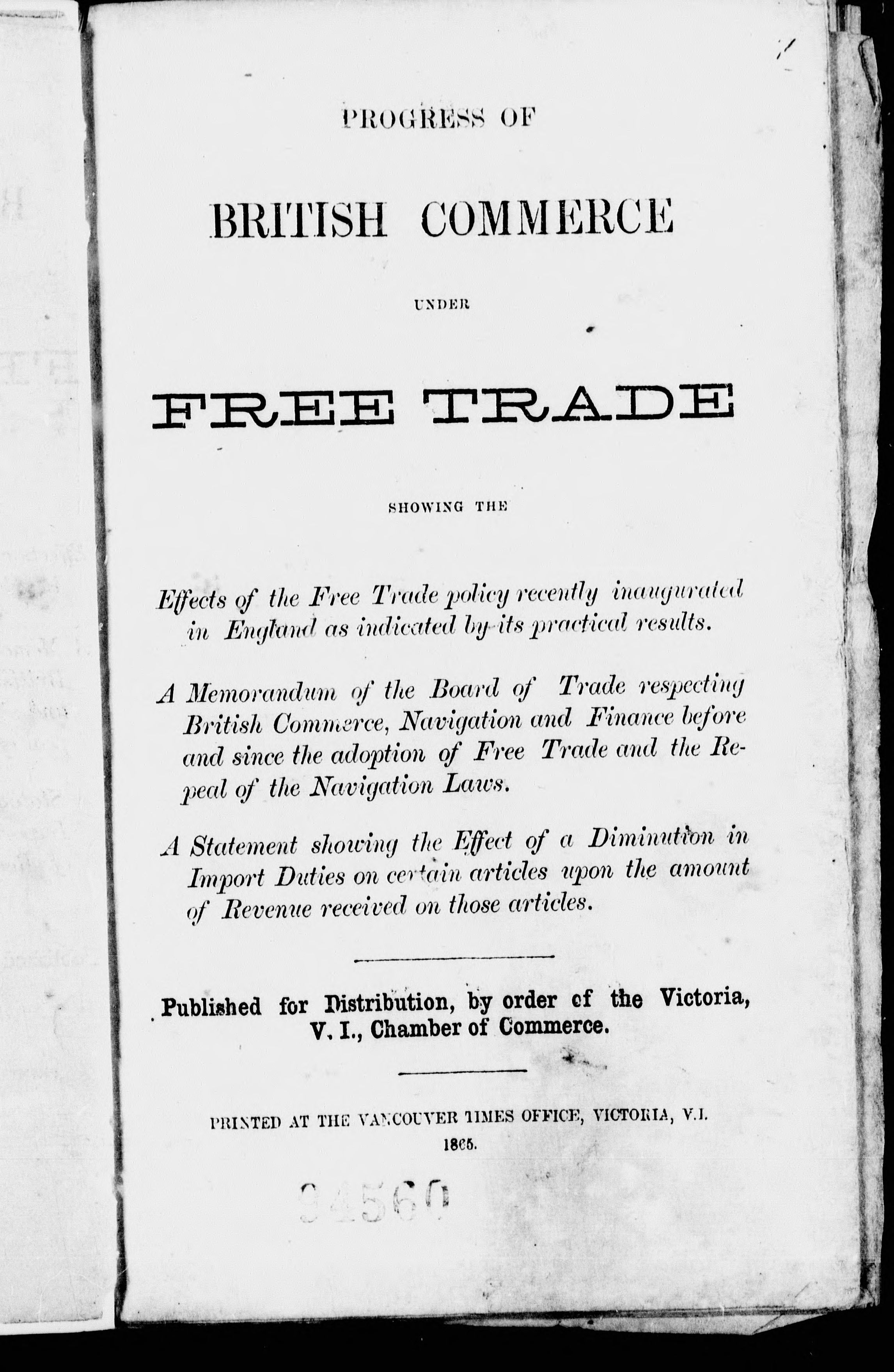 PROGRESS OF

BRITISH COMMERCE

UNDER

FREE TRADE

SHOWING THE

Effects of the Free Trade policy recently inaugurated in England as indicated by its practical results.

A Memorandum of the Board of Trade respecting British Commerce, Navigation and Finance before and since the adoption of Free Trade and the Repeal of the Navigation Laws.

A Statement showing the Effect of a Diminution in Import Duties on certain articles upon the amount of Revenue received on those articles.

Published for Distribution, by order of the Victoria, V. I., Chamber of Commerce.

PRINTED AT THE VANCOUVER TIMES OFFICE, VICTORIA, V.I.
1865.

94560